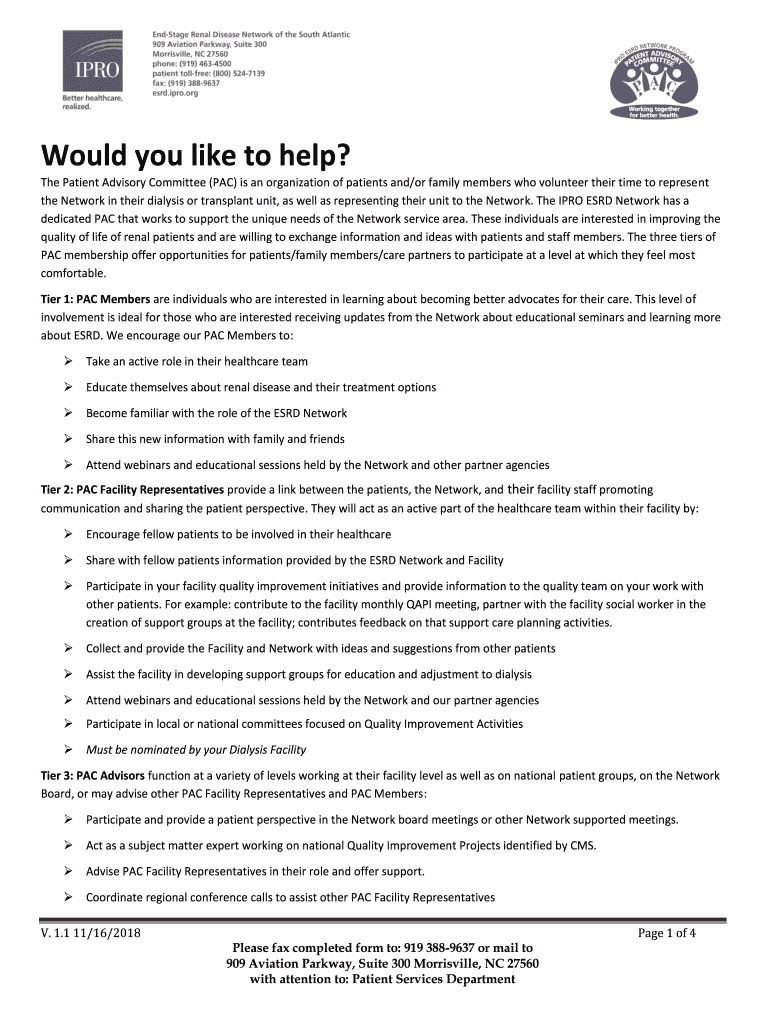 IPRO
Better healthcare, realized.

End-Stage Renal Disease Network of the South Atlantic
909 Aviation Parkway, Suite 300
Morrisville, NC 27560
phone: (919) 463-4500
patient toll-free: (800) 524-7139
fax: (919) 388-9637
esrd.ipro.org

IPRO ESRD NETWORK PROGRAM
PATIENT ADVISORY COMMITTEE
PAC
Working together for better health.

Would you like to help?

The Patient Advisory Committee (PAC) is an organization of patients and/or family members who volunteer their time to represent the Network in their dialysis or transplant unit, as well as representing their unit to the Network. The IPRO ESRD Network has a dedicated PAC that works to support the unique needs of the Network service area. These individuals are interested in improving the quality of life of renal patients and are willing to exchange information and ideas with patients and staff members. The three tiers of PAC membership offer opportunities for patients/family members/care partners to participate at a level at which they feel most comfortable.

Tier 1: PAC Members are individuals who are interested in learning about becoming better advocates for their care. This level of involvement is ideal for those who are interested receiving updates from the Network about educational seminars and learning more about ESRD. We encourage our PAC Members to:

➢ Take an active role in their healthcare team
➢ Educate themselves about renal disease and their treatment options
➢ Become familiar with the role of the ESRD Network
➢ Share this new information with family and friends
➢ Attend webinars and educational sessions held by the Network and other partner agencies

Tier 2: PAC Facility Representatives provide a link between the patients, the Network, and their facility staff promoting communication and sharing the patient perspective. They will act as an active part of the healthcare team within their facility by:

➢ Encourage fellow patients to be involved in their healthcare
➢ Share with fellow patients information provided by the ESRD Network and Facility
➢ Participate in your facility quality improvement initiatives and provide information to the quality team on your work with other patients. For example: contribute to the facility monthly QAPI meeting, partner with the facility social worker in the creation of support groups at the facility; contributes feedback on that support care planning activities.
➢ Collect and provide the Facility and Network with ideas and suggestions from other patients
➢ Assist the facility in developing support groups for education and adjustment to dialysis
➢ Attend webinars and educational sessions held by the Network and our partner agencies
➢ Participate in local or national committees focused on Quality Improvement Activities
➢ Must be nominated by your Dialysis Facility

Tier 3: PAC Advisors function at a variety of levels working at their facility level as well as on national patient groups, on the Network Board, or may advise other PAC Facility Representatives and PAC Members:

➢ Participate and provide a patient perspective in the Network board meetings or other Network supported meetings.
➢ Act as a subject matter expert working on national Quality Improvement Projects identified by CMS.
➢ Advise PAC Facility Representatives in their role and offer support.
➢ Coordinate regional conference calls to assist other PAC Facility Representatives

V. 1.1 11/16/2018
Page 1 of 4

Please fax completed form to: 919 388-9637 or mail to
909 Aviation Parkway, Suite 300 Morrisville, NC 27560
with attention to: Patient Services Department